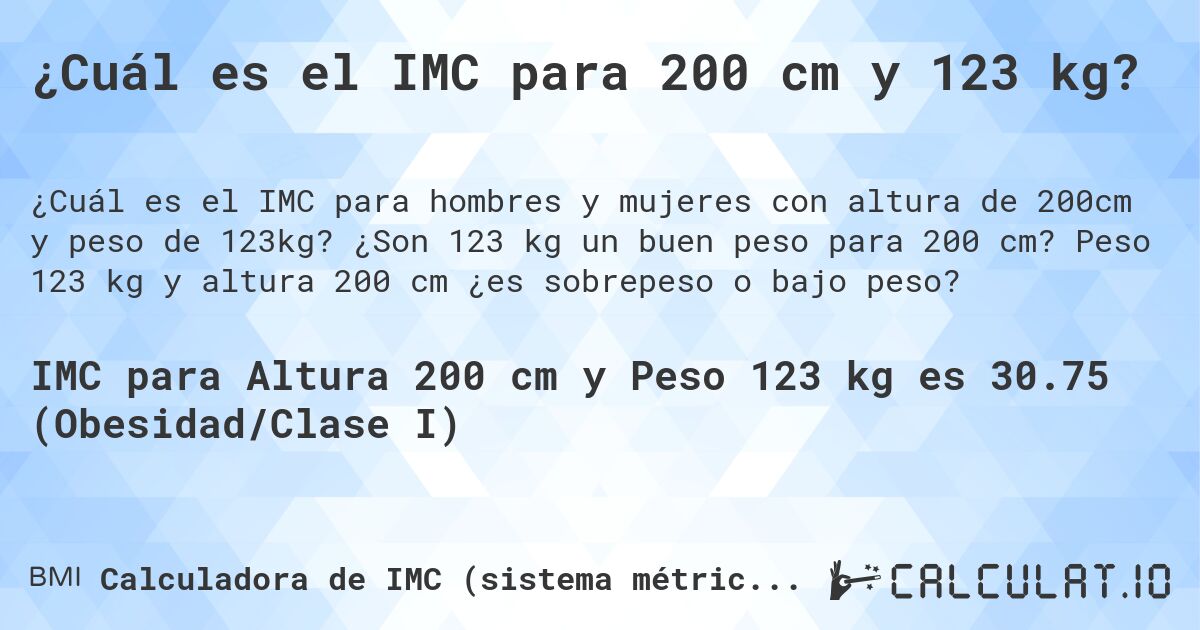 ¿Cuál es el IMC para 200 cm y 123 kg?

¿Cuál es el IMC para hombres y mujeres con altura de 200cm y peso de 123kg? ¿Son 123 kg un buen peso para 200 cm? Peso 123 kg y altura 200 cm ¿es sobrepeso o bajo peso?

IMC para Altura 200 cm y Peso 123 kg es 30.75 (Obesidad/Clase I)

BMI Calculadora de IMC (sistema métric...

CALCULAT.IO